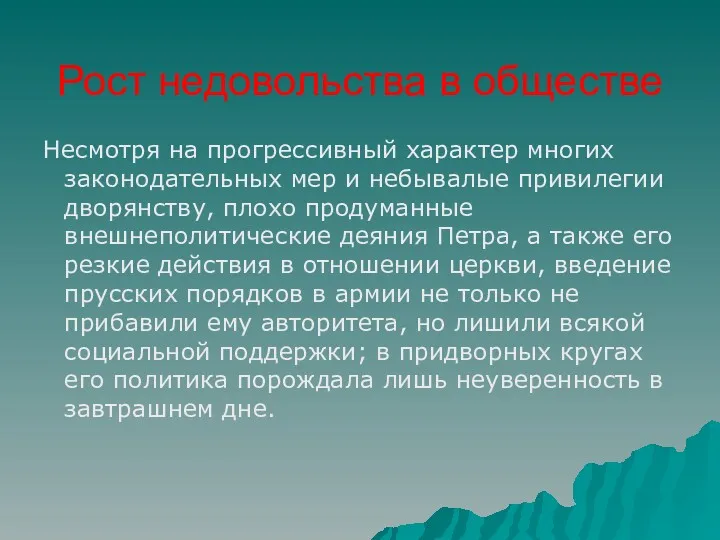 Рост недовольства в обществе

Несмотря на прогрессивный характер многих законодательных мер и небывалые привилегии дворянству, плохо продуманные внешнеполитические деяния Петра, а также его резкие действия в отношении церкви, введение прусских порядков в армии не только не прибавили ему авторитета, но лишили всякой социальной поддержки; в придворных кругах его политика порождала лишь неуверенность в завтрашнем дне.